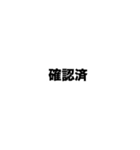 確認済